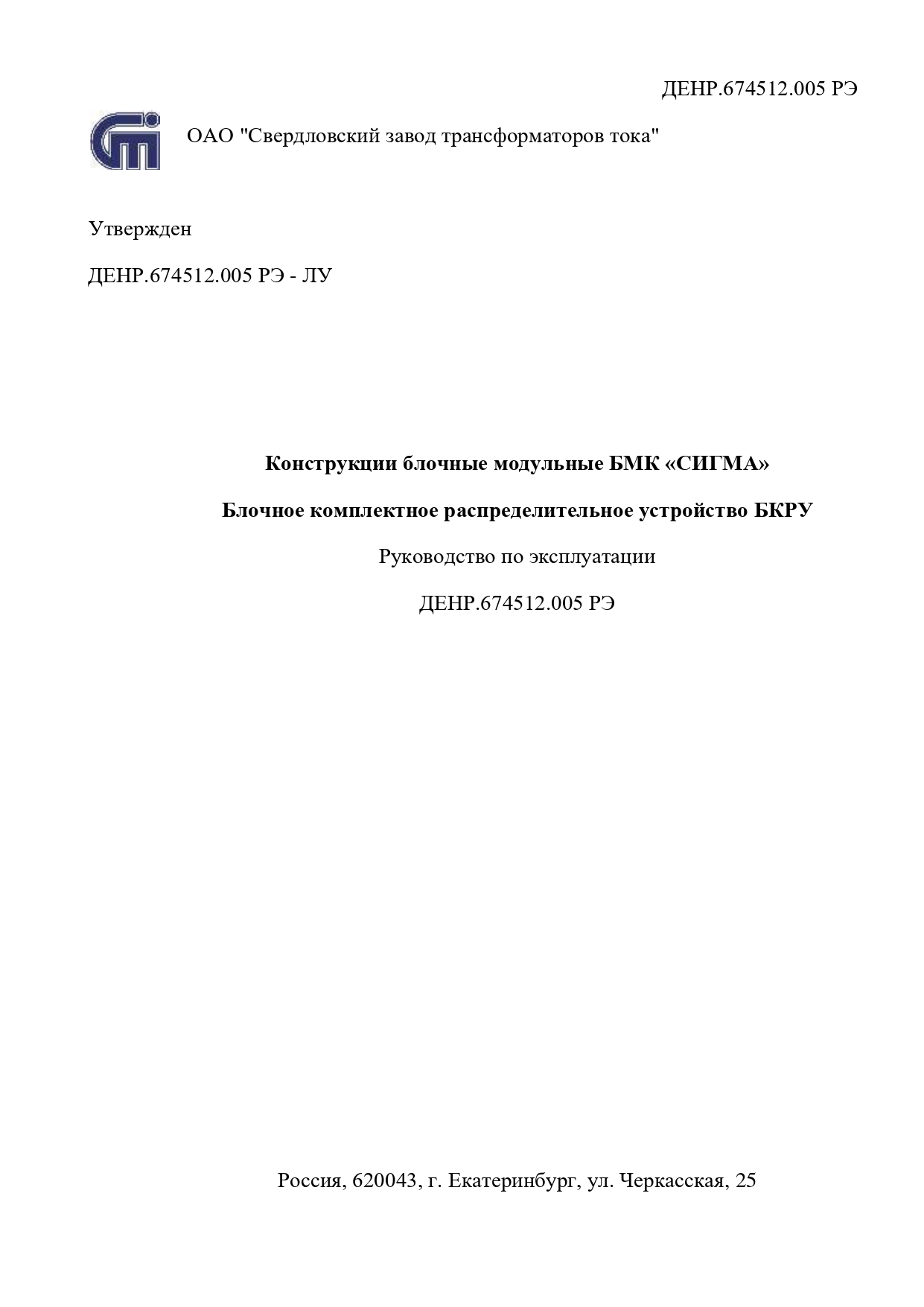 ДЕНР.674512.005 РЭ

ОАО "Свердловский завод трансформаторов тока"

Утвержден

ДЕНР.674512.005 РЭ - ЛУ

Конструкции блочные модульные БМК «СИГМА»

Блочное комплектное распределительное устройство БКРУ

Руководство по эксплуатации

ДЕНР.674512.005 РЭ

Россия, 620043, г. Екатеринбург, ул. Черкасская, 25